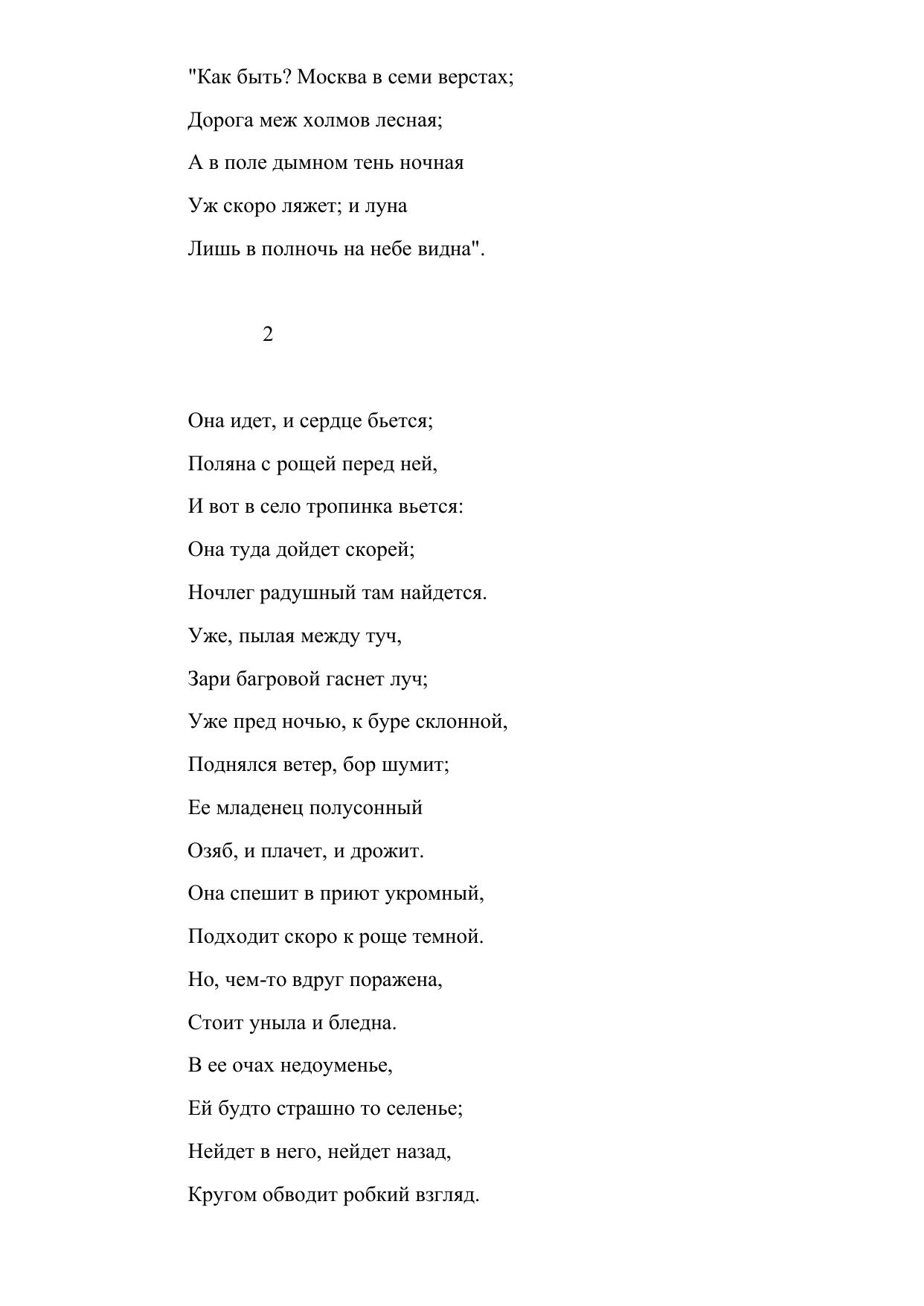 "Как быть? Москва в семи верстах;
Дорога меж холмов лесная;
А в поле дымном тень ночная
Уж скоро ляжет; и луна
Лишь в полночь на небе видна".

2

Она идет, и сердце бьется;
Поляна с рощей перед ней,
И вот в село тропинка вьется:
Она туда дойдет скорей;
Ночлег радушный там найдется.
Уже, пылая между туч,
Зари багровой гаснет луч;
Уже пред ночью, к буре склонной,
Поднялся ветер, бор шумит;
Ее младенец полусонный
Озяб, и плачет, и дрожит.
Она спешит в приют укромный,
Подходит скоро к роще темной.
Но, чем-то вдруг поражена,
Стоит уныла и бледна.
В ее очах недоуменье,
Ей будто страшно то селенье;
Нейдет в него, нейдет назад,
Кругом обводит робкий взгляд.